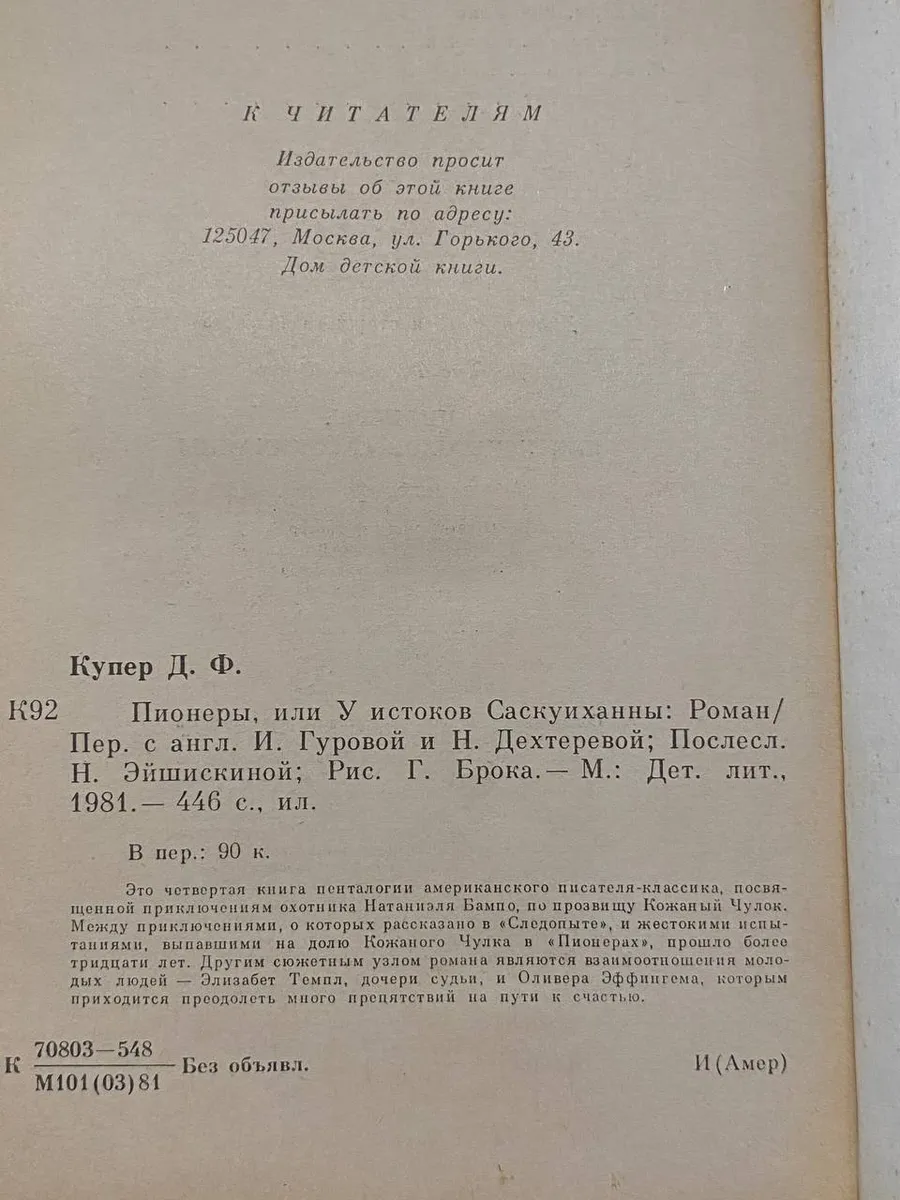 К ЧИТАТЕЛЯМ

Издательство просит отзывы об этой книге присылать по адресу: 125047, Москва, ул. Горького, 43. Дом детской книги.

Купер Д. Ф.

К92 Пионеры, или У истоков Саскуиханны: Роман/ Пер. с англ. И. Гуровой и Н. Дехтеревой; Послесл. Н. Эйшискиной; Рис. Г. Брока.— М.: Дет. лит., 1981.— 446 с., ил.

В пер.: 90 к.

Это четвертая книга пенталогии американского писателя-классика, посвященной приключениям охотника Натаниэля Бампо, по прозвищу Кожаный Чулок. Между приключениями, о которых рассказано в «Следопыте», и жестокими испытаниями, выпавшими на долю Кожаного Чулка в «Пионерах», прошло более тридцати лет. Другим сюжетным узлом романа являются взаимоотношения молодых людей — Элизабет Темпл, дочери судьи, и Оливера Эффингема, которым приходится преодолеть много препятствий на пути к счастью.

К $\frac{70803-548}{М101(03)81}$ Без объявл. И(Амер)